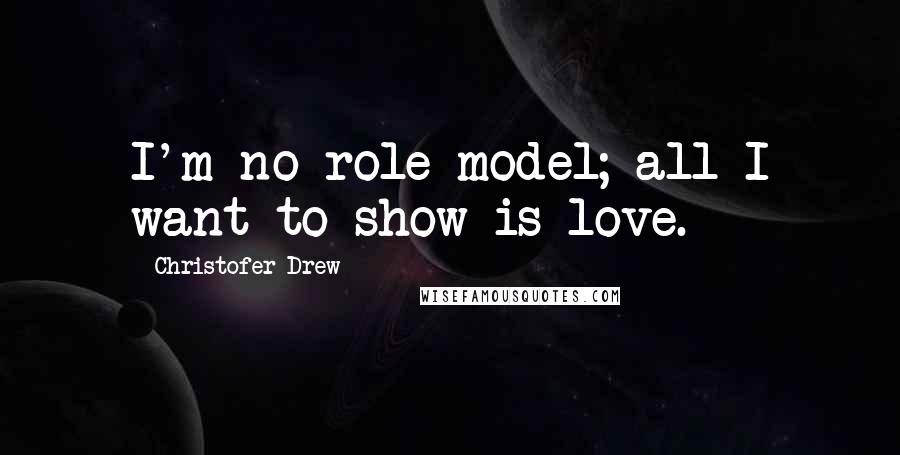 I'm no role model; all I want to show is love.

Christofer Drew

WISEFAMOUSQUOTES.COM